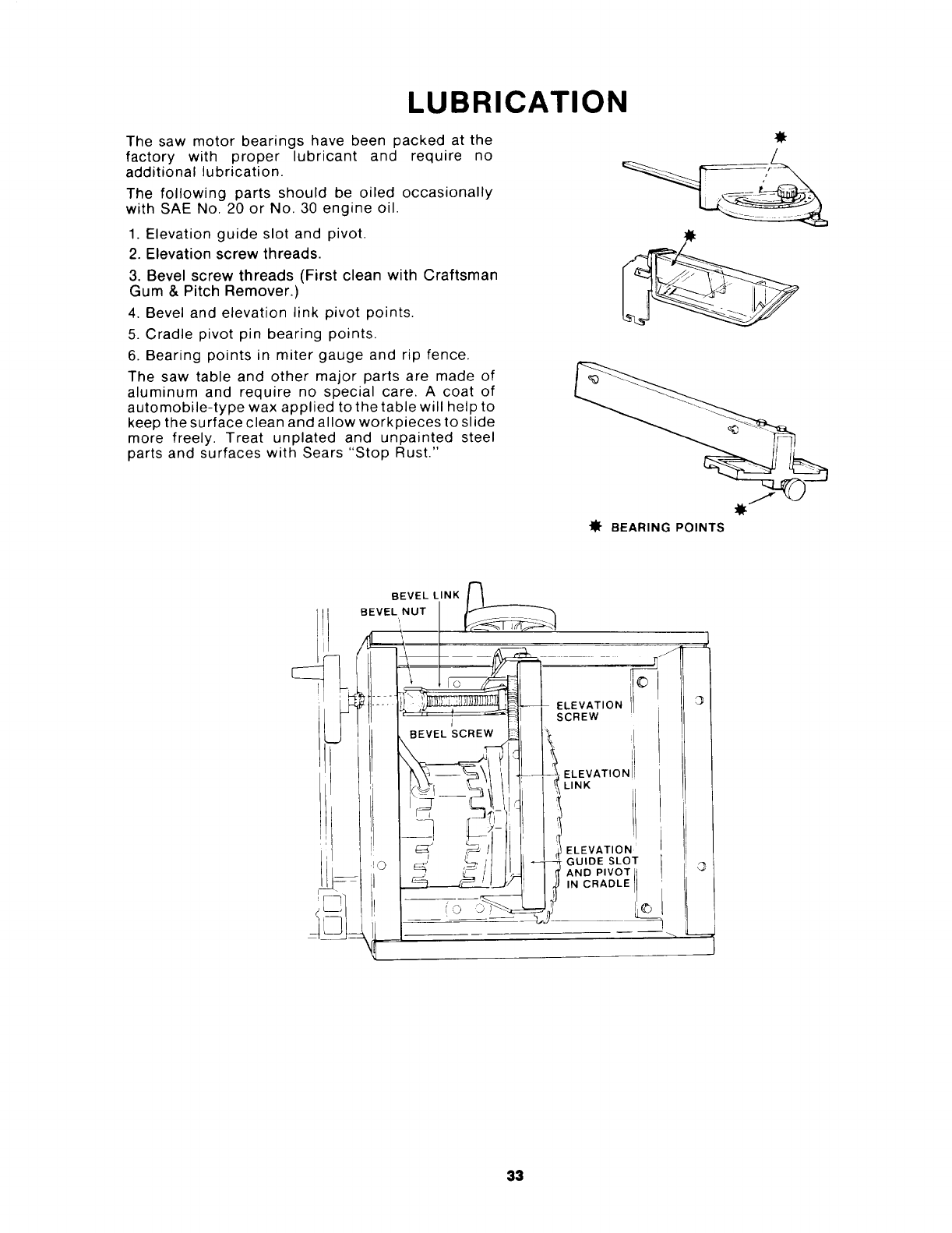 LUBRICATION

The saw motor bearings have been packed at the factory with proper lubricant and require no additional lubrication.

The following parts should be oiled occasionally with SAE No. 20 or No. 30 engine oil.

1. Elevation guide slot and pivot.
2. Elevation screw threads.
3. Bevel screw threads (First clean with Craftsman Gum & Pitch Remover.)
4. Bevel and elevation link pivot points.
5. Cradle pivot pin bearing points.
6. Bearing points in miter gauge and rip fence.

The saw table and other major parts are made of aluminum and require no special care. A coat of automobile-type wax applied to the table will help to keep the surface clean and allow workpieces to slide more freely. Treat unplated and unpainted steel parts and surfaces with Sears "Stop Rust."

✱ BEARING POINTS

BEVEL LINK
BEVEL NUT
BEVEL SCREW
ELEVATION SCREW
ELEVATION LINK
ELEVATION GUIDE SLOT AND PIVOT IN CRADLE

33